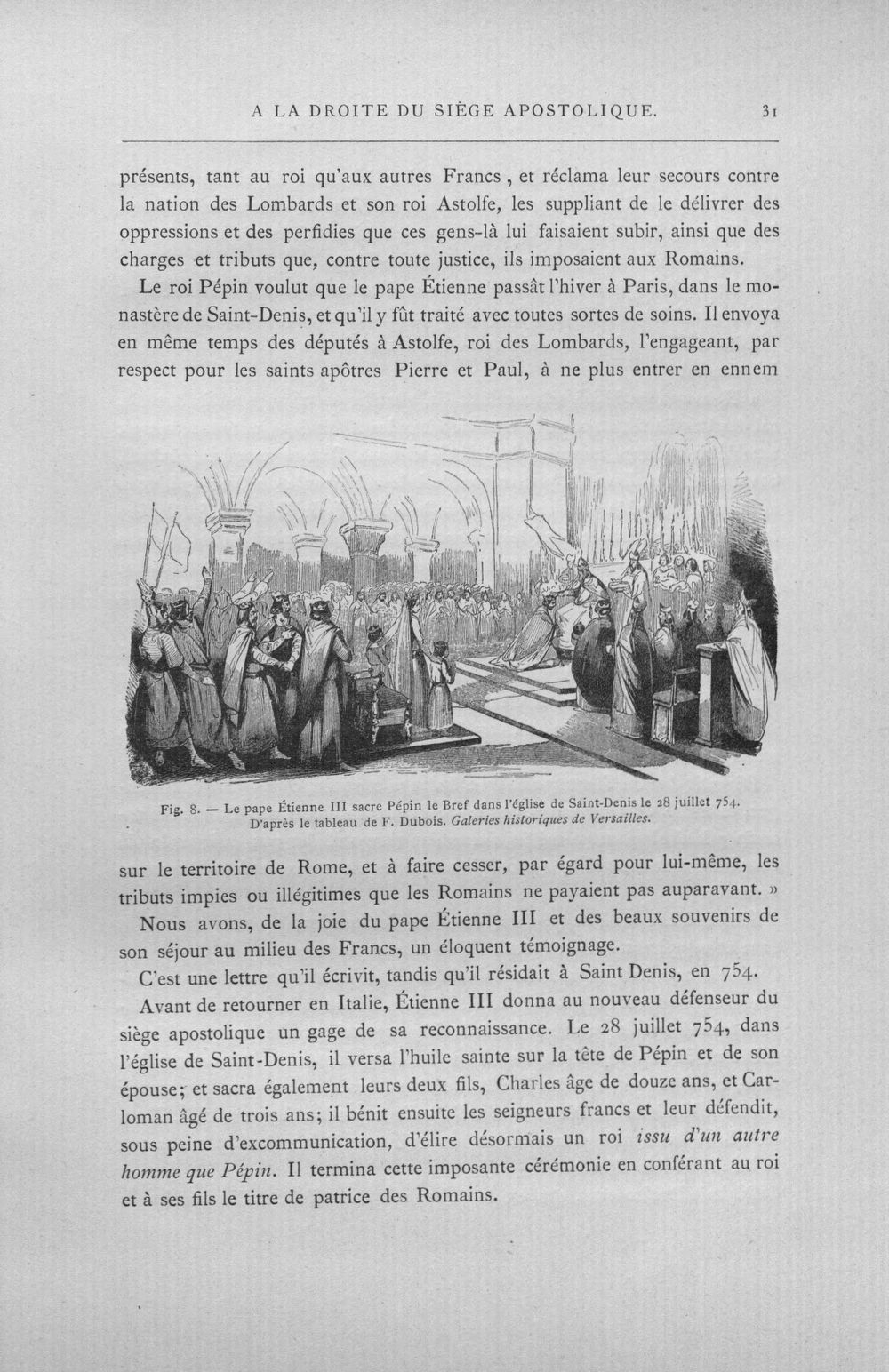 A LA DROITE DU SIÈGE APOSTOLIQUE. 31

présents, tant au roi qu'aux autres Francs, et réclama leur secours contre la nation des Lombards et son roi Astolfe, les suppliant de le délivrer des oppressions et des perfidies que ces gens-là lui faisaient subir, ainsi que des charges et tributs que, contre toute justice, ils imposaient aux Romains.

Le roi Pépin voulut que le pape Étienne passât l'hiver à Paris, dans le monastère de Saint-Denis, et qu'il y fût traité avec toutes sortes de soins. Il envoya en même temps des députés à Astolfe, roi des Lombards, l'engageant, par respect pour les saints apôtres Pierre et Paul, à ne plus entrer en ennem

Fig. 8. — Le pape Étienne III sacre Pépin le Bref dans l'église de Saint-Denis le 28 juillet 754. D'après le tableau de F. Dubois. Galeries historiques de Versailles.

sur le territoire de Rome, et à faire cesser, par égard pour lui-même, les tributs impies ou illégitimes que les Romains ne payaient pas auparavant. »

Nous avons, de la joie du pape Étienne III et des beaux souvenirs de son séjour au milieu des Francs, un éloquent témoignage.

C'est une lettre qu'il écrivit, tandis qu'il résidait à Saint Denis, en 754.

Avant de retourner en Italie, Étienne III donna au nouveau défenseur du siège apostolique un gage de sa reconnaissance. Le 28 juillet 754, dans l'église de Saint-Denis, il versa l'huile sainte sur la tête de Pépin et de son épouse; et sacra également leurs deux fils, Charles âge de douze ans, et Carloman âgé de trois ans; il bénit ensuite les seigneurs francs et leur défendit, sous peine d'excommunication, d'élire désormais un roi issu d'un autre homme que Pépin. Il termina cette imposante cérémonie en conférant au roi et à ses fils le titre de patrice des Romains.